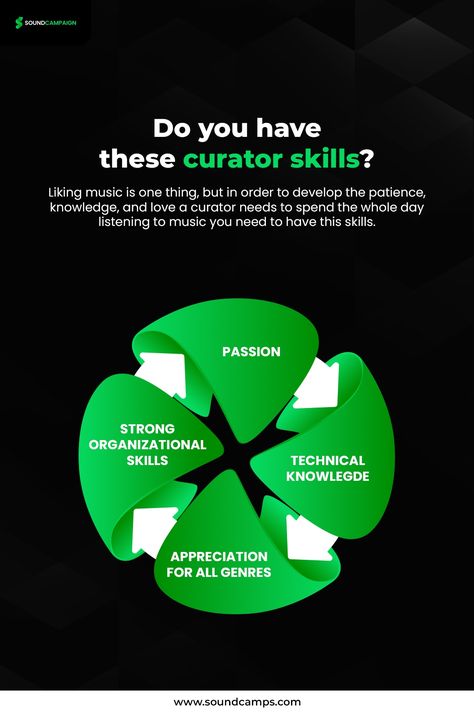 SOUNDCAMPAIGN

Do you have these curator skills?

Liking music is one thing, but in order to develop the patience, knowledge, and love a curator needs to spend the whole day listening to music you need to have this skills.

PASSION

TECHNICAL KNOWLEGDE

APPRECIATION FOR ALL GENRES

STRONG ORGANIZATIONAL SKILLS

www.soundcamps.com